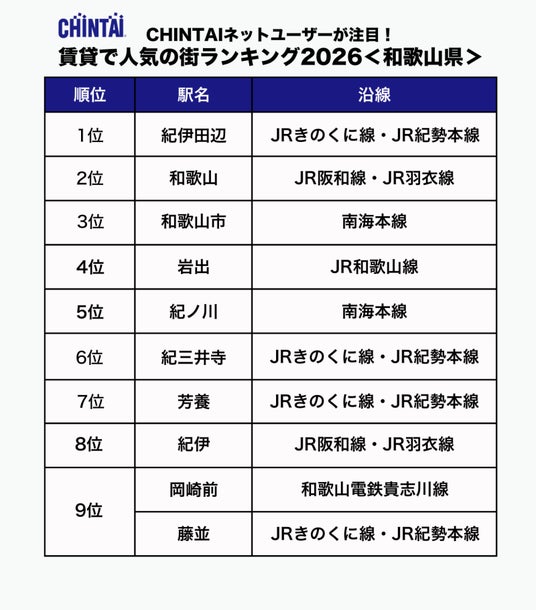 CHINTAI

CHINTAIネットユーザーが注目！
賃貸で人気の街ランキング2026＜和歌山県＞

| 順位 | 駅名 | 沿線 |
|---|---|---|
| 1位 | 紀伊田辺 | JRきのくに線・JR紀勢本線 |
| 2位 | 和歌山 | JR阪和線・JR羽衣線 |
| 3位 | 和歌山市 | 南海本線 |
| 4位 | 岩出 | JR和歌山線 |
| 5位 | 紀ノ川 | 南海本線 |
| 6位 | 紀三井寺 | JRきのくに線・JR紀勢本線 |
| 7位 | 芳養 | JRきのくに線・JR紀勢本線 |
| 8位 | 紀伊 | JR阪和線・JR羽衣線 |
| 9位 | 岡崎前 | 和歌山電鉄貴志川線 |
| 9位 | 藤並 | JRきのくに線・JR紀勢本線 |